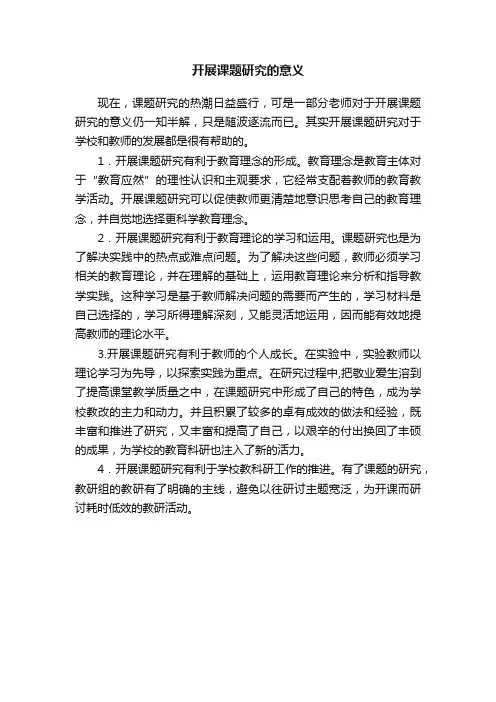 开展课题研究的意义

现在，课题研究的热潮日益盛行，可是一部分老师对于开展课题研究的意义仍一知半解，只是随波逐流而已。其实开展课题研究对于学校和教师的发展都是很有帮助的。

1．开展课题研究有利于教育理念的形成。教育理念是教育主体对于“教育应然”的理性认识和主观要求，它经常支配着教师的教育教学活动。开展课题研究可以促使教师更清楚地意识思考自己的教育理念，并自觉地选择更科学教育理念。

2．开展课题研究有利于教育理论的学习和运用。课题研究也是为了解决实践中的热点或难点问题。为了解决这些问题，教师必须学习相关的教育理论，并在理解的基础上，运用教育理论来分析和指导教学实践。这种学习是基于教师解决问题的需要而产生的，学习材料是自己选择的，学习所得理解深刻，又能灵活地运用，因而能有效地提高教师的理论水平。

3.开展课题研究有利于教师的个人成长。在实验中，实验教师以理论学习为先导，以探索实践为重点。在研究过程中,把敬业爱生溶到了提高课堂教学质量之中，在课题研究中形成了自己的特色，成为学校教改的主力和动力。并且积累了较多的卓有成效的做法和经验，既丰富和推进了研究，又丰富和提高了自己，以艰辛的付出换回了丰硕的成果，为学校的教育科研也注入了新的活力。

4．开展课题研究有利于学校教科研工作的推进。有了课题的研究，教研组的教研有了明确的主线，避免以往研讨主题宽泛，为开课而研讨耗时低效的教研活动。